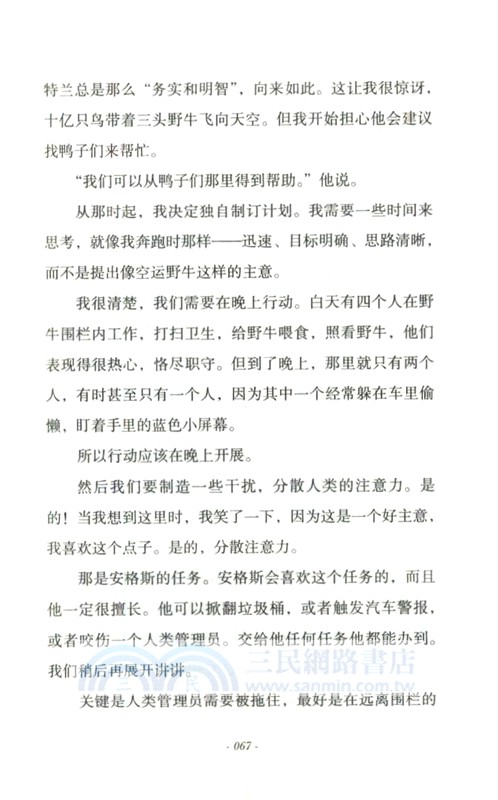 特兰总是那么“务实和明智”，向来如此。这让我很惊讶，十亿只鸟带着三头野牛飞向天空。但我开始担心他会建议找鸭子们来帮忙。

“我们可以从鸭子们那里得到帮助。”他说。

从那时起，我决定独自制订计划。我需要一些时间来思考，就像我奔跑时那样——迅速、目标明确、思路清晰，而不是提出像空运野牛这样的主意。

我很清楚，我们需要在晚上行动。白天有四个人在野牛围栏内工作，打扫卫生，给野牛喂食，照看野牛，他们表现得很热心，恪尽职守。但到了晚上，那里就只有两个人，有时甚至只有一个人，因为其中一个经常躲在车里偷懒，盯着手里的蓝色小屏幕。

所以行动应该在晚上开展。

然后我们要制造一些干扰，分散人类的注意力。是的！当我想到这里时，我笑了一下，因为这是一个好主意，我喜欢这个点子。是的，分散注意力。

那是安格斯的任务。安格斯会喜欢这个任务的，而且他一定很擅长。他可以掀翻垃圾桶，或者触发汽车警报，或者咬伤一个人类管理员。交给他任何任务他都能办到。我们稍后再展开讲讲。

三民網路書店
www.sanmin.com.tw

关键是人类管理员需要被拖住，最好是在远离围栏的

· 067 ·